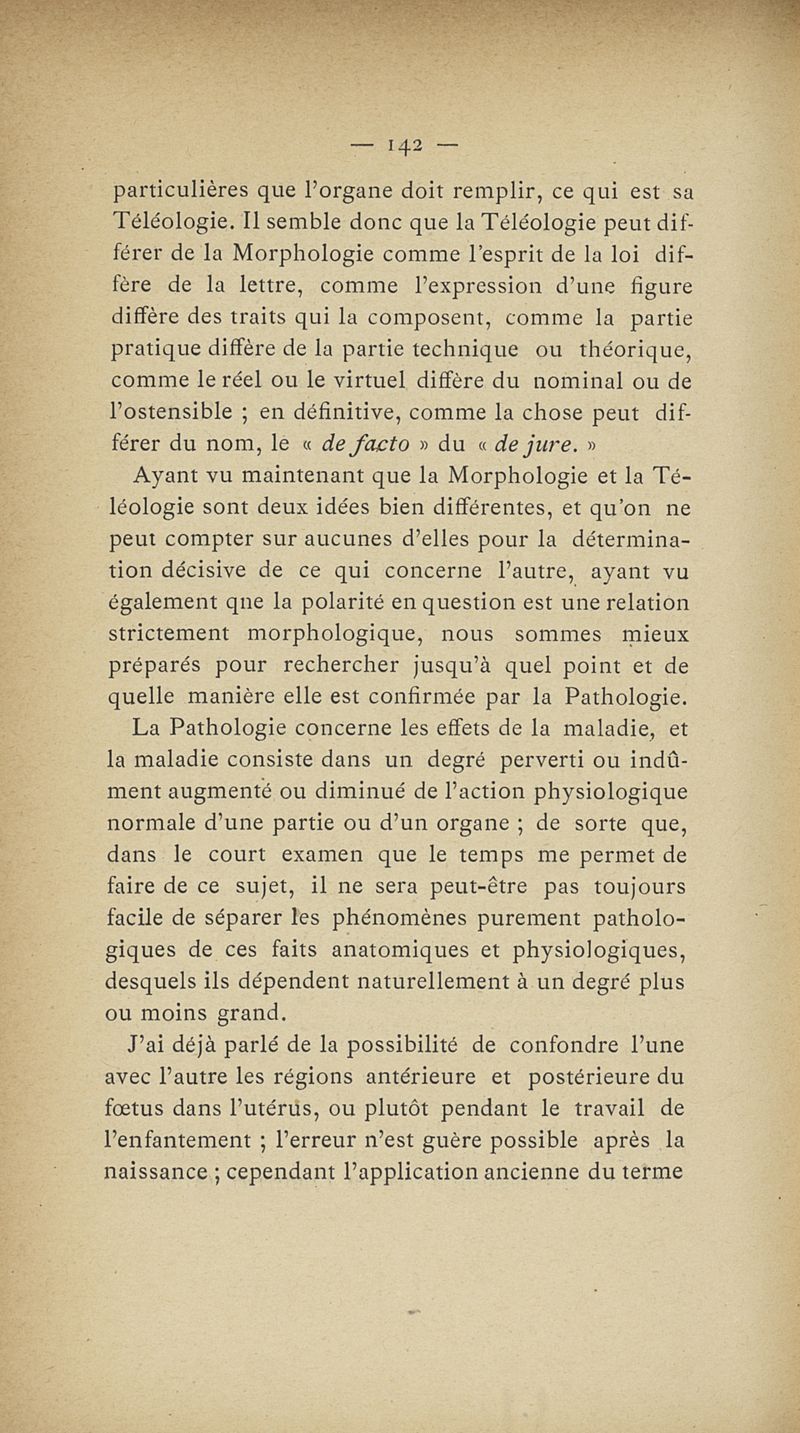 — 142 —

particulières que l'organe doit remplir, ce qui est sa Téléologie. Il semble donc que la Téléologie peut différer de la Morphologie comme l'esprit de la loi diffère de la lettre, comme l'expression d'une figure diffère des traits qui la composent, comme la partie pratique diffère de la partie technique ou théorique, comme le réel ou le virtuel diffère du nominal ou de l'ostensible ; en définitive, comme la chose peut différer du nom, le « de facto » du « de jure. »

Ayant vu maintenant que la Morphologie et la Téléologie sont deux idées bien différentes, et qu'on ne peut compter sur aucunes d'elles pour la détermination décisive de ce qui concerne l'autre, ayant vu également qne la polarité en question est une relation strictement morphologique, nous sommes mieux préparés pour rechercher jusqu'à quel point et de quelle manière elle est confirmée par la Pathologie.

La Pathologie concerne les effets de la maladie, et la maladie consiste dans un degré perverti ou indûment augmenté ou diminué de l'action physiologique normale d'une partie ou d'un organe ; de sorte que, dans le court examen que le temps me permet de faire de ce sujet, il ne sera peut-être pas toujours facile de séparer les phénomènes purement pathologiques de ces faits anatomiques et physiologiques, desquels ils dépendent naturellement à un degré plus ou moins grand.

J'ai déjà parlé de la possibilité de confondre l'une avec l'autre les régions antérieure et postérieure du fœtus dans l'utérus, ou plutôt pendant le travail de l'enfantement ; l'erreur n'est guère possible après la naissance ; cependant l'application ancienne du terme